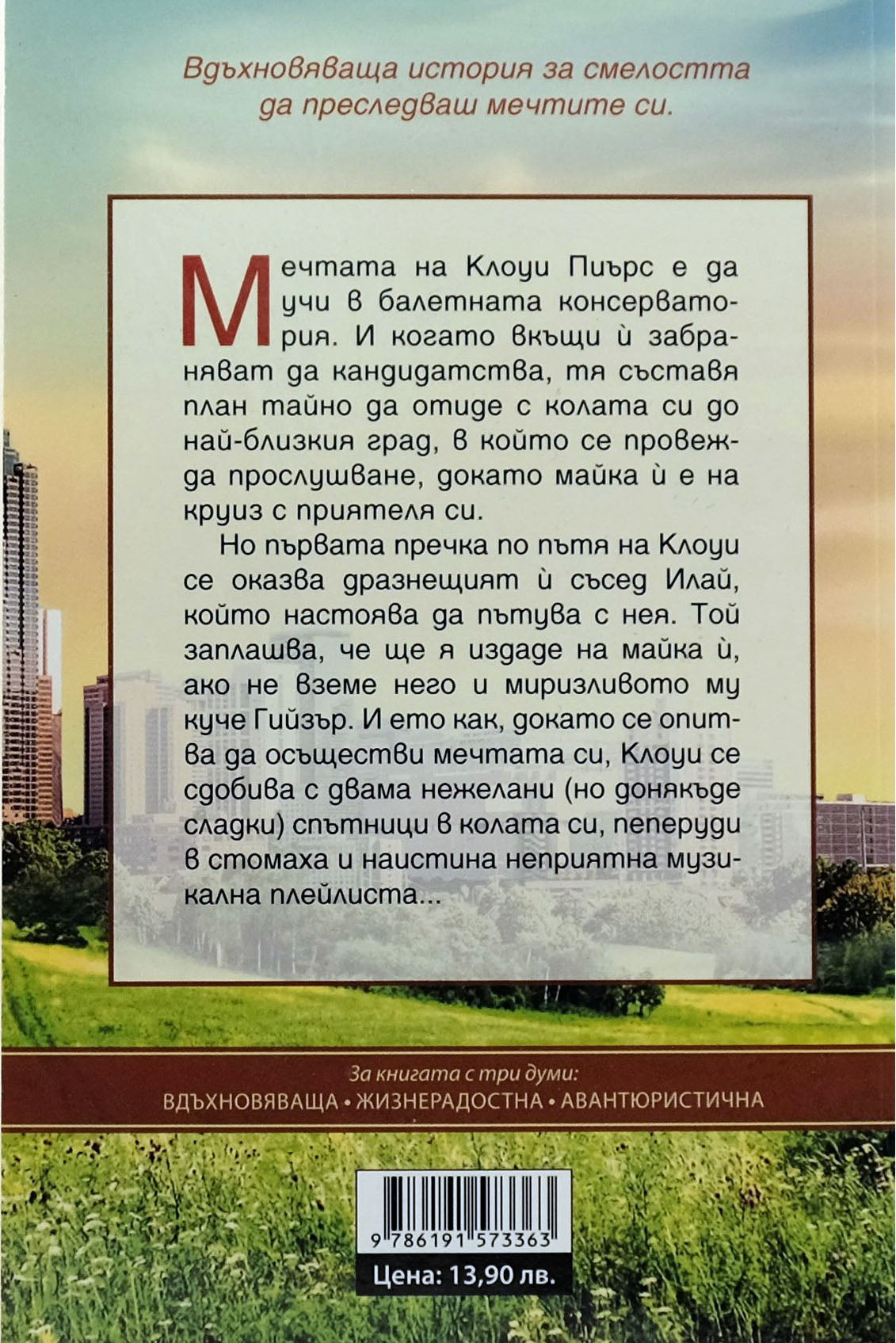 Вдъхновяваща история за смелостта да преследваш мечтите си.

Мечтата на Клоуи Пиърс е да учи в балетната консерватория. И когато вкъщи ѝ забраняват да кандидатства, тя съставя план тайно да отиде с колата си до най-близкия град, в който се провежда прослушване, докато майка ѝ е на круиз с приятеля си.

Но първата пречка по пътя на Клоуи се оказва дразнещият ѝ съсед Илай, който настоява да пътува с нея. Той заплашва, че ще я издаде на майка ѝ, ако не вземе него и миризливото му куче Гийзър. И ето как, докато се опитва да осъществи мечтата си, Клоуи се сдобива с двама нежелани (но донякъде сладки) спътници в колата си, пеперуди в стомаха и наистина неприятна музикална плейлиста...

За книгата с три думи:
ВДЪХНОВЯВАЩА • ЖИЗНЕРАДОСТНА • АВАНТЮРИСТИЧНА

9 786191 573363

Цена: 13,90 лв.